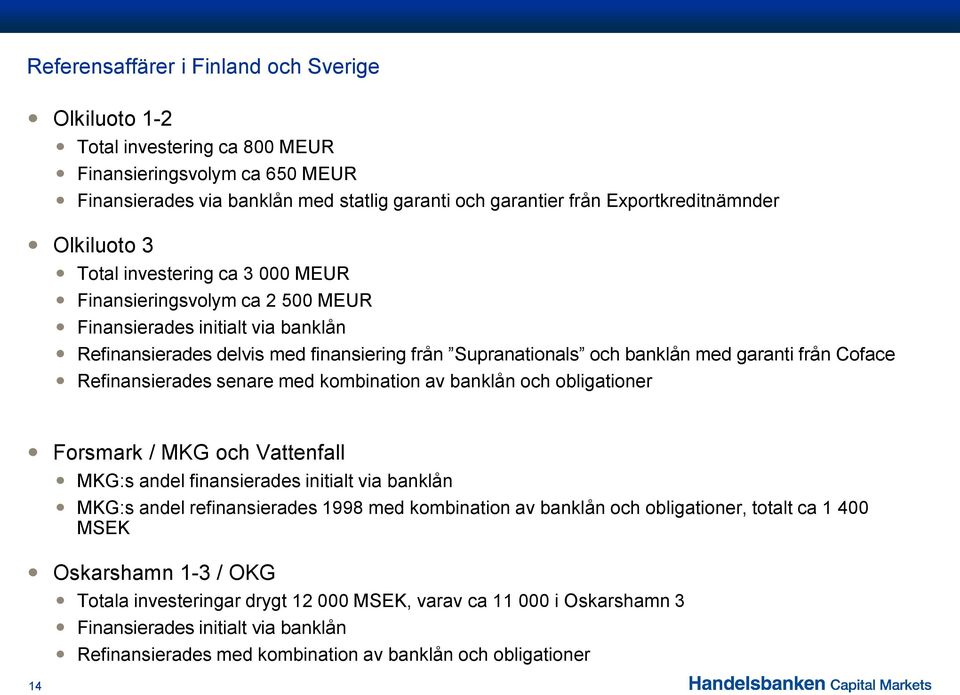 Referensaffärer i Finland och Sverige

Olkiluoto 1-2

Total investering ca 800 MEUR

Finansieringsvolym ca 650 MEUR

Finansierades via banklån med statlig garanti och garantier från Exportkreditnämnder

Olkiluoto 3

Total investering ca 3 000 MEUR

Finansieringsvolym ca 2 500 MEUR

Finansierades initialt via banklån

Refinansierades delvis med finansiering från ”Supranationals” och banklån med garanti från Coface

Refinansierades senare med kombination av banklån och obligationer

Forsmark / MKG och Vattenfall

MKG:s andel finansierades initialt via banklån

MKG:s andel refinansierades 1998 med kombination av banklån och obligationer, totalt ca 1 400 MSEK

Oskarshamn 1-3 / OKG

Totala investeringar drygt 12 000 MSEK, varav ca 11 000 i Oskarshamn 3

Finansierades initialt via banklån

Refinansierades med kombination av banklån och obligationer

14

Handelsbanken Capital Markets